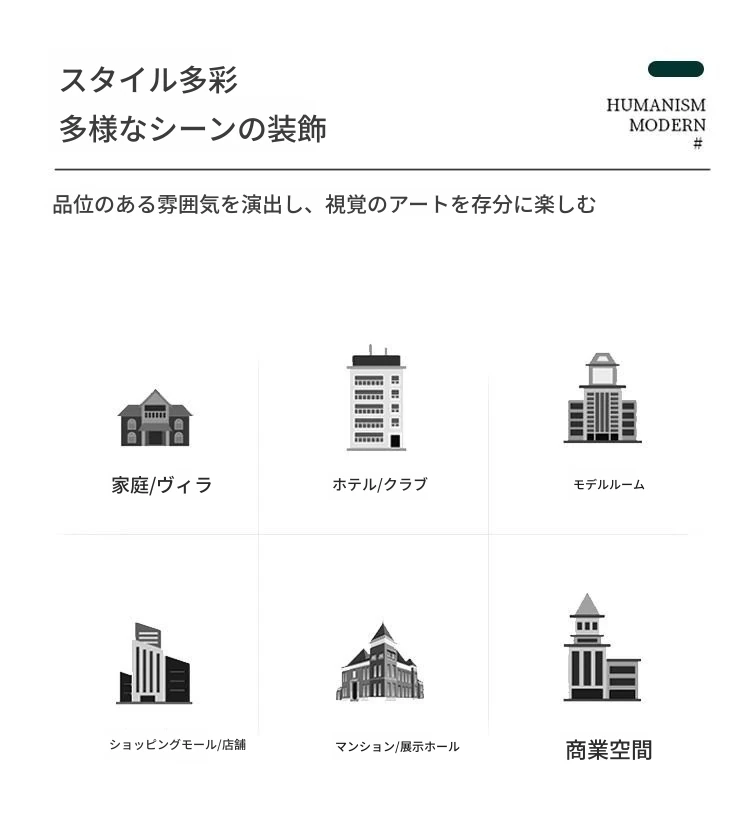 スタイル多彩
多様なシーンの装飾

HUMANISM
MODERN
#

品位のある雰囲気を演出し、視覚のアートを存分に楽しむ

家庭/ヴィラ

ホテル/クラブ

モデルルーム

ショッピングモール/店舗

マンション/展示ホール

商業空間